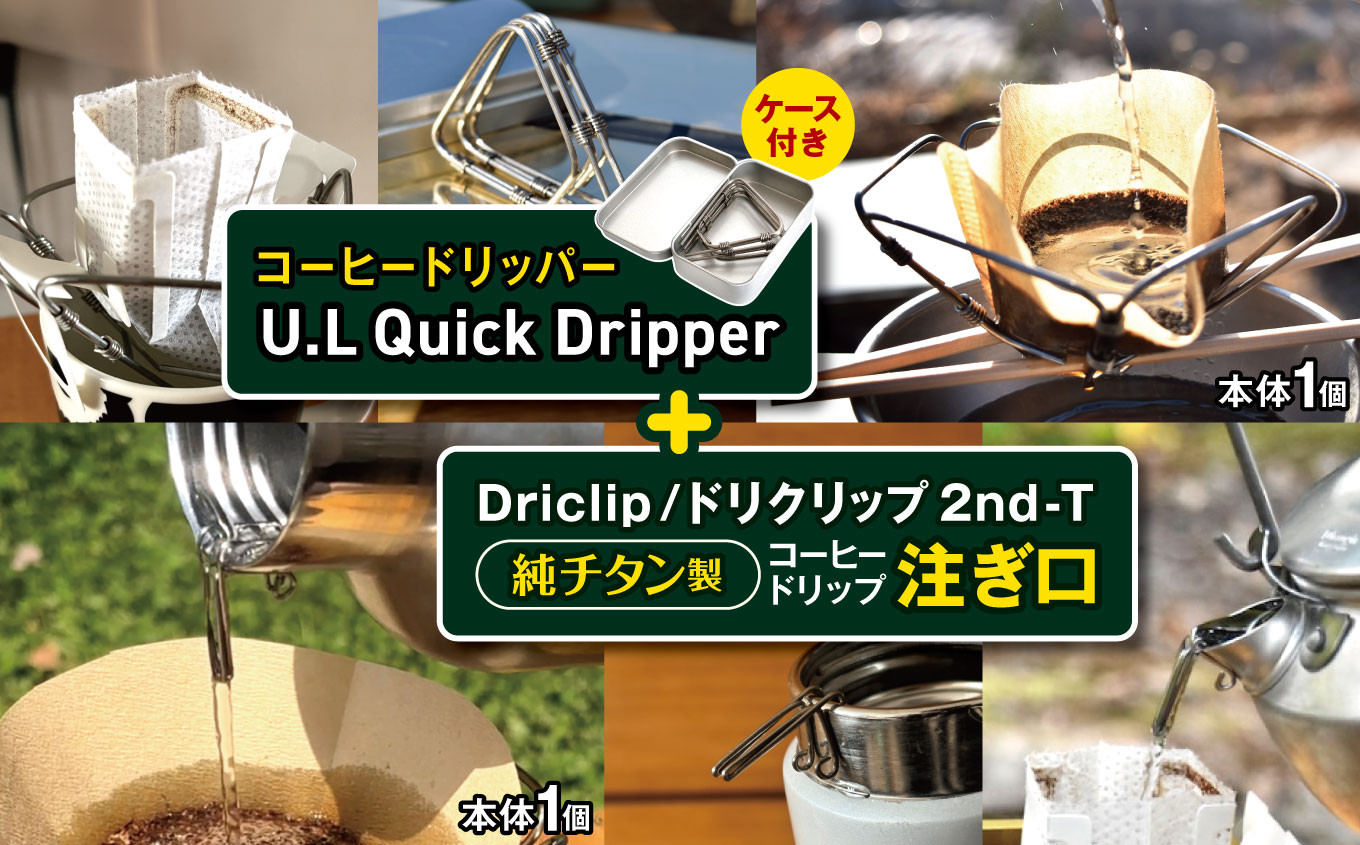 ケース付き

コーヒードリッパー
U.L Quick Dripper

本体1個

+

Driclip/ドリクリップ 2nd-T
純チタン製 コーヒードリップ 注ぎ口

本体1個